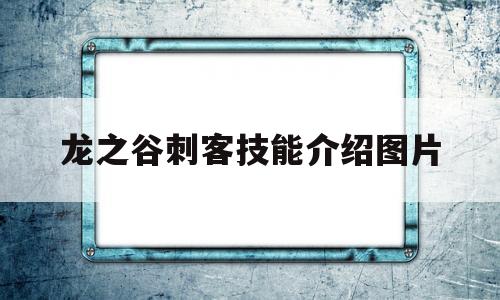 龙之谷刺客技能介绍图片